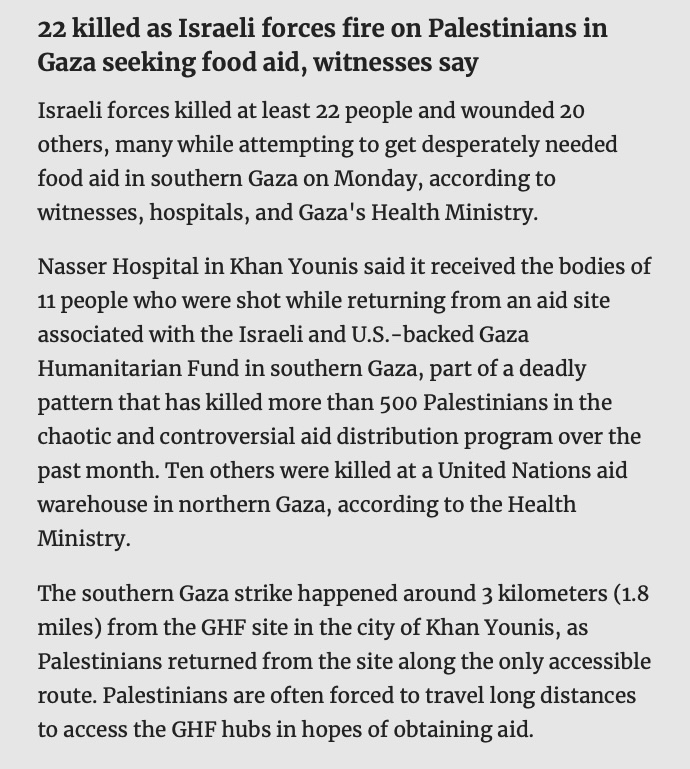 22 killed as Israeli forces fire on Palestinians in Gaza seeking food aid, witnesses say

Israeli forces killed at least 22 people and wounded 20 others, many while attempting to get desperately needed food aid in southern Gaza on Monday, according to witnesses, hospitals, and Gaza's Health Ministry.

Nasser Hospital in Khan Younis said it received the bodies of 11 people who were shot while returning from an aid site associated with the Israeli and U.S.-backed Gaza Humanitarian Fund in southern Gaza, part of a deadly pattern that has killed more than 500 Palestinians in the chaotic and controversial aid distribution program over the past month. Ten others were killed at a United Nations aid warehouse in northern Gaza, according to the Health Ministry.

The southern Gaza strike happened around 3 kilometers (1.8 miles) from the GHF site in the city of Khan Younis, as Palestinians returned from the site along the only accessible route. Palestinians are often forced to travel long distances to access the GHF hubs in hopes of obtaining aid.